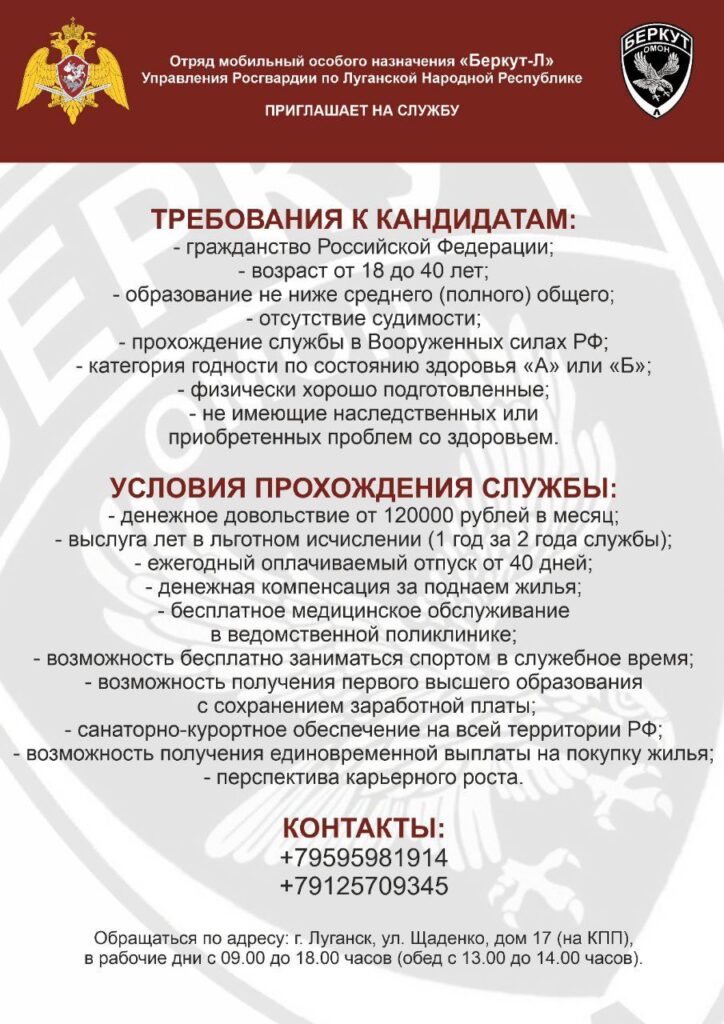 Отряд мобильный особого назначения «Беркут-Л»
Управления Росгвардии по Луганской Народной Республике

ПРИГЛАШАЕТ НА СЛУЖБУ

БЕРКУТ
ОМОН

ТРЕБОВАНИЯ К КАНДИДАТАМ:
- гражданство Российской Федерации;
- возраст от 18 до 40 лет;
- образование не ниже среднего (полного) общего;
- отсутствие судимости;
- прохождение службы в Вооруженных силах РФ;
- категория годности по состоянию здоровья «А» или «Б»;
- физически хорошо подготовленные;
- не имеющие наследственных или приобретенных проблем со здоровьем.

УСЛОВИЯ ПРОХОЖДЕНИЯ СЛУЖБЫ:
- денежное довольствие от 120000 рублей в месяц;
- выслуга лет в льготном исчислении (1 год за 2 года службы);
- ежегодный оплачиваемый отпуск от 40 дней;
- денежная компенсация за поднаем жилья;
- бесплатное медицинское обслуживание в ведомственной поликлинике;
- возможность бесплатно заниматься спортом в служебное время;
- возможность получения первого высшего образования с сохранением заработной платы;
- санаторно-курортное обеспечение на всей территории РФ;
- возможность получения единовременной выплаты на покупку жилья;
- перспектива карьерного роста.

КОНТАКТЫ:
+79595981914
+79125709345

Обращаться по адресу: г. Луганск, ул. Щаденко, дом 17 (на КПП), в рабочие дни с 09.00 до 18.00 часов (обед с 13.00 до 14.00 часов).